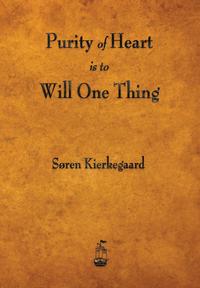 Purity of Heart
is to
Will One Thing

Søren Kierkegaard